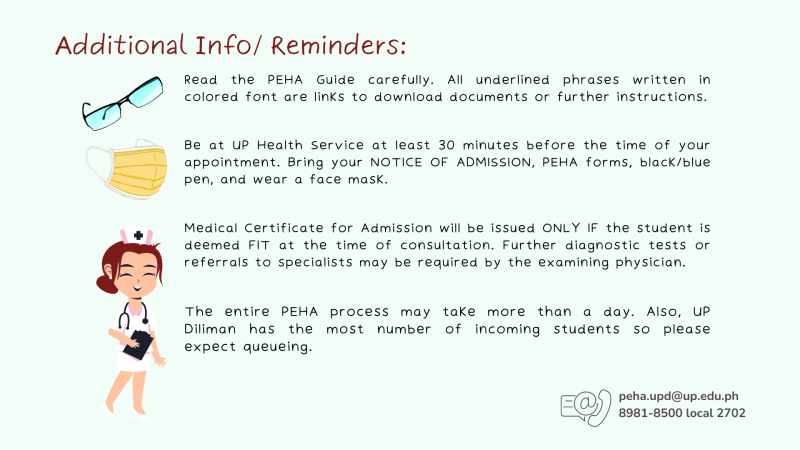 Additional Info/ Reminders:

Read the PEHA Guide carefully. All underlined phrases written in colored font are links to download documents or further instructions.

Be at UP Health Service at least 30 minutes before the time of your appointment. Bring your NOTICE OF ADMISSION, PEHA forms, black/blue pen, and wear a face mask.

Medical Certificate for Admission will be issued ONLY IF the student is deemed FIT at the time of consultation. Further diagnostic tests or referrals to specialists may be required by the examining physician.

The entire PEHA process may take more than a day. Also, UP Diliman has the most number of incoming students so please expect queueing.

peha.upd@up.edu.ph
8981-8500 local 2702